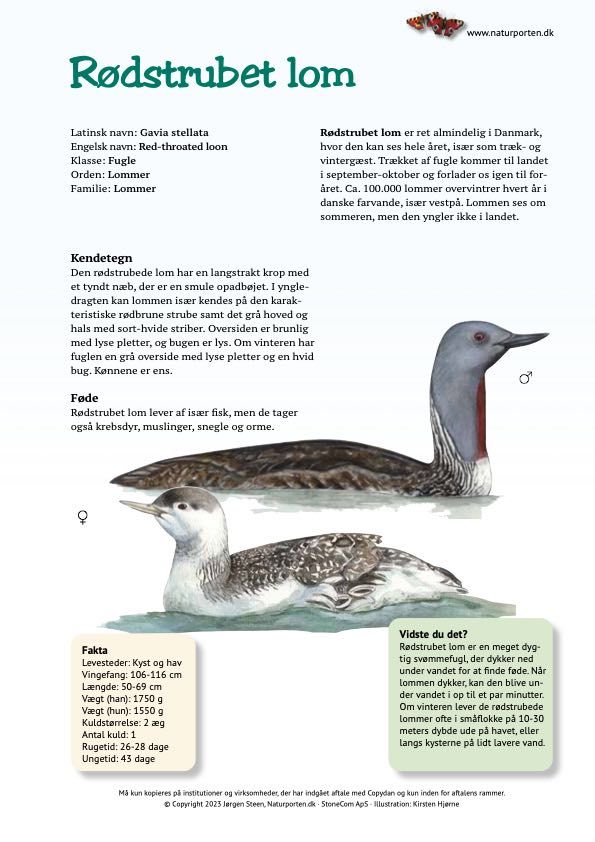 www.naturporten.dk

Rødstrubet lom

Latinsk navn: Gavia stellata
Engelsk navn: Red-throated loon
Klasse: Fugle
Orden: Lommer
Familie: Lommer

Rødstrubet lom er ret almindelig i Danmark, hvor den kan ses hele året, især som træk- og vintergæst. Trækket af fugle kommer til landet i september-oktober og forlader os igen til foråret. Ca. 100.000 lommer overvintrer hvert år i danske farvande, især vestpå. Lommen ses om sommeren, men den yngler ikke i landet.

Kendetegn
Den rødstrubede lom har en langstrakt krop med et tyndt næb, der er en smule opadbøjet. I yngledragten kan lommen især kendes på den karakteristiske rødbrune strube samt det grå hoved og hals med sort-hvide striber. Oversiden er brunlig med lyse pletter, og bugen er lys. Om vinteren har fuglen en grå overside med lyse pletter og en hvid bug. Kønnene er ens.

Føde
Rødstrubet lom lever af især fisk, men de tager også krebsdyr, muslinger, snegle og orme.

♂

♀

Fakta
Levesteder: Kyst og hav
Vingefang: 106-116 cm
Længde: 50-69 cm
Vægt (han): 1750 g
Vægt (hun): 1550 g
Kuldstørrelse: 2 æg
Antal kuld: 1
Rugetid: 26-28 dage
Ungetid: 43 dage

Vidste du det?
Rødstrubet lom er en meget dygtig svømmefugl, der dykker ned under vandet for at finde føde. Når lommen dykker, kan den blive under vandet i op til et par minutter. Om vinteren lever de rødstrubede lommer ofte i småflokke på 10-30 meters dybde ude på havet, eller langs kysterne på lidt lavere vand.

Må kun kopieres på institutioner og virksomheder, der har indgået aftale med Copydan og kun inden for aftalens rammer.
© Copyright 2023 Jørgen Steen, Naturporten.dk · StoneCom ApS · Illustration: Kirsten Hjørne